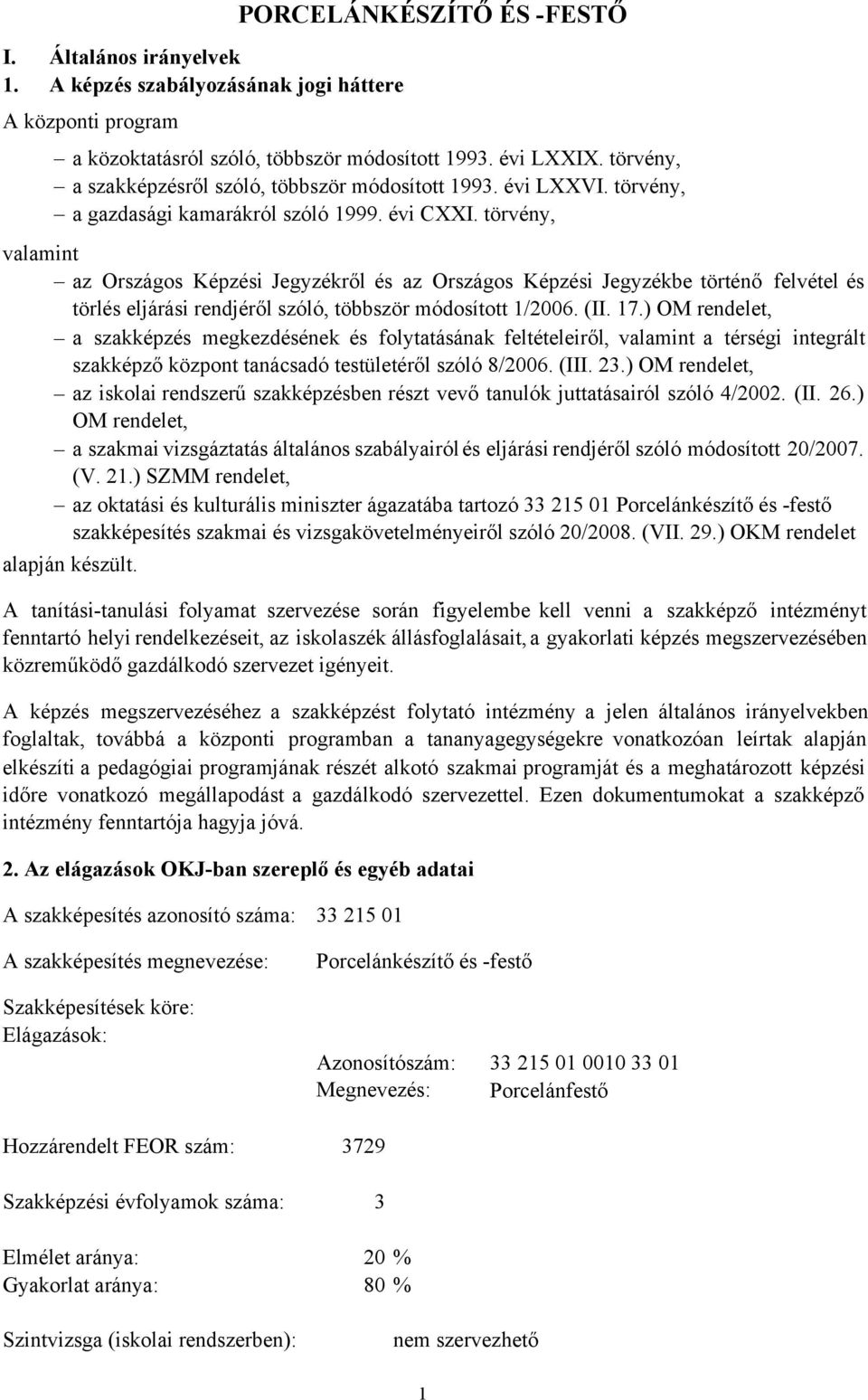 PORCELÁNKÉSZÍTŐ ÉS -FESTŐ

I. Általános irányelvek
1. A képzés szabályozásának jogi háttere

A központi program

– a közoktatásról szóló, többször módosított 1993. évi LXXIX. törvény,
– a szakképzésről szóló, többször módosított 1993. évi LXXVI. törvény,
– a gazdasági kamarákról szóló 1999. évi CXXI. törvény,

valamint

– az Országos Képzési Jegyzékről és az Országos Képzési Jegyzékbe történő felvétel és törlés eljárási rendjéről szóló, többször módosított 1/2006. (II. 17.) OM rendelet,
– a szakképzés megkezdésének és folytatásának feltételeiről, valamint a térségi integrált szakképző központ tanácsadó testületéről szóló 8/2006. (III. 23.) OM rendelet,
– az iskolai rendszerű szakképzésben részt vevő tanulók juttatásairól szóló 4/2002. (II. 26.) OM rendelet,
– a szakmai vizsgáztatás általános szabályairól és eljárási rendjéről szóló módosított 20/2007. (V. 21.) SZMM rendelet,
– az oktatási és kulturális miniszter ágazatába tartozó 33 215 01 Porcelánkészítő és -festő szakképesítés szakmai és vizsgakövetelményeiről szóló 20/2008. (VII. 29.) OKM rendelet

alapján készült.

A tanítási-tanulási folyamat szervezése során figyelembe kell venni a szakképző intézményt fenntartó helyi rendelkezéseit, az iskolaszék állásfoglalásait, a gyakorlati képzés megszervezésében közreműködő gazdálkodó szervezet igényeit.

A képzés megszervezéséhez a szakképzést folytató intézmény a jelen általános irányelvekben foglaltak, továbbá a központi programban a tananyagegységekre vonatkozóan leírtak alapján elkészíti a pedagógiai programjának részét alkotó szakmai programját és a meghatározott képzési időre vonatkozó megállapodást a gazdálkodó szervezettel. Ezen dokumentumokat a szakképző intézmény fenntartója hagyja jóvá.

2. Az elágazások OKJ-ban szereplő és egyéb adatai

A szakképesítés azonosító száma: 33 215 01

A szakképesítés megnevezése: Porcelánkészítő és -festő

Szakképesítések köre:
Elágazások:

Azonosítószám: 33 215 01 0010 33 01
Megnevezés: Porcelánfestő

Hozzárendelt FEOR szám: 3729

Szakképzési évfolyamok száma: 3

Elmélet aránya: 20 %
Gyakorlat aránya: 80 %

Szintvizsga (iskolai rendszerben): nem szervezhető

1